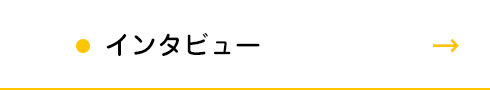 インタビュー →